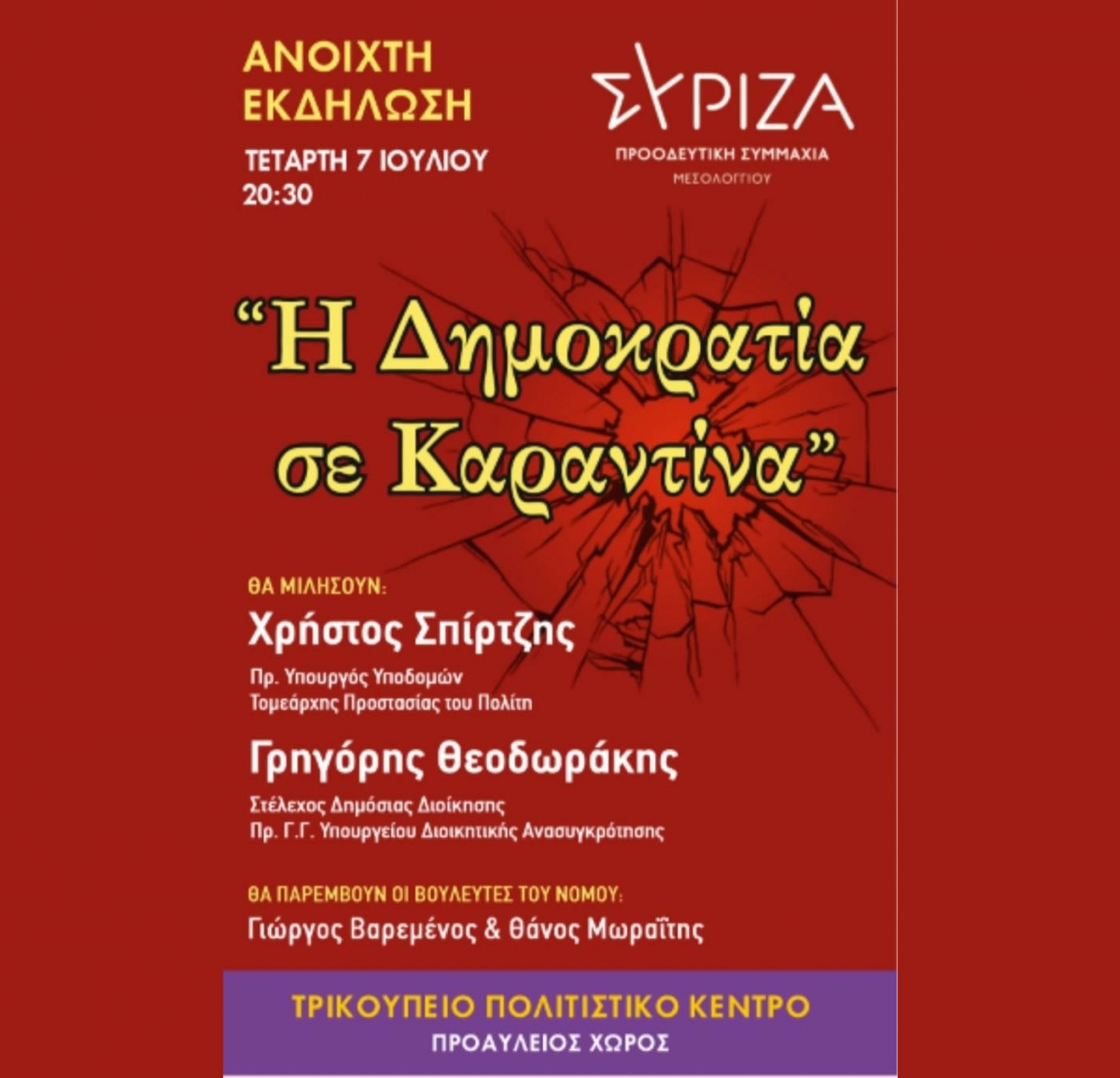 ΑΝΟΙΧΤΗ ΕΚΔΗΛΩΣΗ

ΤΕΤΑΡΤΗ 7 ΙΟΥΛΙΟΥ
20:30

ΣΥΡΙΖΑ
ΠΡΟΟΔΕΥΤΙΚΗ ΣΥΜΜΑΧΙΑ
ΜΕΣΟΛΟΓΓΙΟΥ

"Η Δημοκρατία σε Καραντίνα"

ΘΑ ΜΙΛΗΣΟΥΝ:

Χρήστος Σπίρτζης
Πρ. Υπουργός Υποδομών
Τομεάρχης Προστασίας του Πολίτη

Γρηγόρης Θεοδωράκης
Στέλεχος Δημόσιας Διοίκησης
Πρ. Γ.Γ. Υπουργείου Διοικητικής Ανασυγκρότησης

ΘΑ ΠΑΡΕΜΒΟΥΝ ΟΙ ΒΟΥΛΕΥΤΕΣ ΤΟΥ ΝΟΜΟΥ:
Γιώργος Βαρεμένος & Θάνος Μωραΐτης

ΤΡΙΚΟΥΠΕΙΟ ΠΟΛΙΤΙΣΤΙΚΟ ΚΕΝΤΡΟ
ΠΡΟΑΥΛΕΙΟΣ ΧΩΡΟΣ